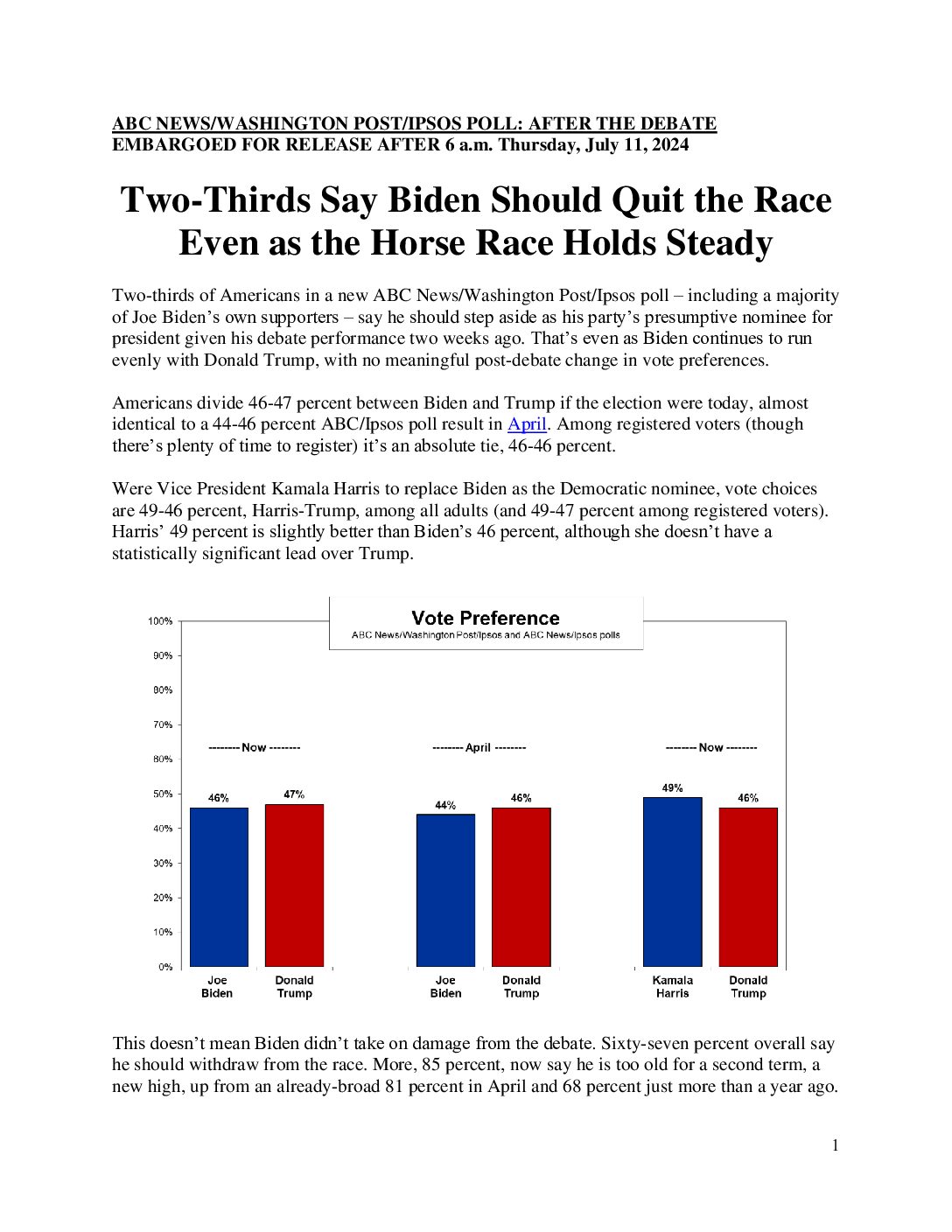 ABC NEWS/WASHINGTON POST/IPSOS POLL: AFTER THE DEBATE
EMBARGOED FOR RELEASE AFTER 6 a.m. Thursday, July 11, 2024

Two-Thirds Say Biden Should Quit the Race Even as the Horse Race Holds Steady

Two-thirds of Americans in a new ABC News/Washington Post/Ipsos poll – including a majority of Joe Biden's own supporters – say he should step aside as his party's presumptive nominee for president given his debate performance two weeks ago. That's even as Biden continues to run evenly with Donald Trump, with no meaningful post-debate change in vote preferences.

Americans divide 46-47 percent between Biden and Trump if the election were today, almost identical to a 44-46 percent ABC/Ipsos poll result in April. Among registered voters (though there's plenty of time to register) it's an absolute tie, 46-46 percent.

Were Vice President Kamala Harris to replace Biden as the Democratic nominee, vote choices are 49-46 percent, Harris-Trump, among all adults (and 49-47 percent among registered voters). Harris' 49 percent is slightly better than Biden's 46 percent, although she doesn't have a statistically significant lead over Trump.

Vote Preference
ABC News/Washington Post/Ipsos and ABC News/Ipsos polls

100%
90%
80%
70%
60%
50%
40%
30%
20%
10%
0%

-------- Now --------
46%
47%
Joe Biden
Donald Trump

-------- April --------
44%
46%
Joe Biden
Donald Trump

-------- Now --------
49%
46%
Kamala Harris
Donald Trump

This doesn't mean Biden didn't take on damage from the debate. Sixty-seven percent overall say he should withdraw from the race. More, 85 percent, now say he is too old for a second term, a new high, up from an already-broad 81 percent in April and 68 percent just more than a year ago.

1